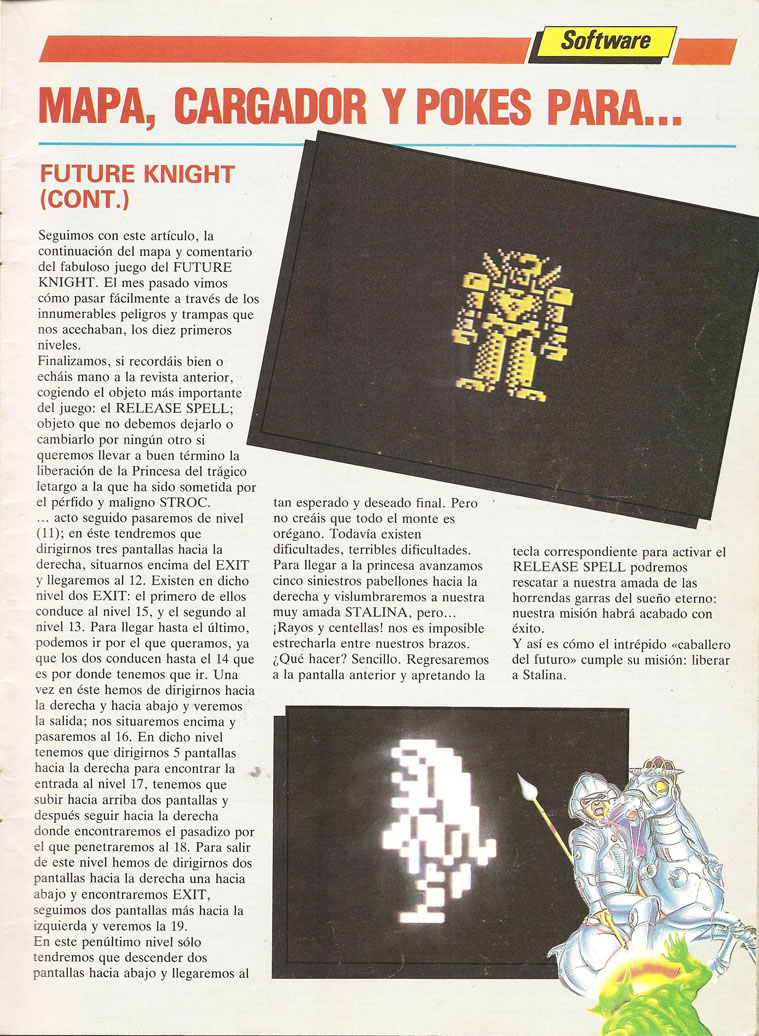 Software

MAPA, CARGADOR Y POKES PARA...

FUTURE KNIGHT (CONT.)

Seguimos con este artículo, la continuación del mapa y comentario del fabuloso juego del FUTURE KNIGHT. El mes pasado vimos cómo pasar fácilmente a través de los innumerables peligros y trampas que nos acechaban, los diez primeros niveles.
Finalizamos, si recordáis bien o echáis mano a la revista anterior, cogiendo el objeto más importante del juego: el RELEASE SPELL; objeto que no debemos dejarlo o cambiarlo por ningún otro si queremos llevar a buen término la liberación de la Princesa del trágico letargo a la que ha sido sometida por el pérfido y maligno STROC.
... acto seguido pasaremos de nivel (11); en éste tendremos que dirigirnos tres pantallas hacia la derecha, situarnos encima del EXIT y llegaremos al 12. Existen en dicho nivel dos EXIT: el primero de ellos conduce al nivel 15, y el segundo al nivel 13. Para llegar hasta el último, podemos ir por el que queramos, ya que los dos conducen hasta el 14 que es por donde tenemos que ir. Una vez en éste hemos de dirigirnos hacia la derecha y hacia abajo y veremos la salida; nos situaremos encima y pasaremos al 16. En dicho nivel tenemos que dirigirnos 5 pantallas hacia la derecha para encontrar la entrada al nivel 17, tenemos que subir hacia arriba dos pantallas y después seguir hacia la derecha donde encontraremos el pasadizo por el que penetraremos al 18. Para salir de este nivel hemos de dirigirnos dos pantallas hacia la derecha una hacia abajo y encontraremos EXIT, seguimos dos pantallas más hacia la izquierda y veremos la 19.
En este penúltimo nivel sólo tendremos que descender dos pantallas hacia abajo y llegaremos al tan esperado y deseado final. Pero no creáis que todo el monte es orégano. Todavía existen dificultades, terribles dificultades. Para llegar a la princesa avanzamos cinco siniestros pabellones hacia la derecha y vislumbraremos a nuestra muy amada STALINA, pero... ¡Rayos y centellas! nos es imposible estrecharla entre nuestros brazos. ¿Qué hacer? Sencillo. Regresaremos a la pantalla anterior y apretando la tecla correspondiente para activar el RELEASE SPELL podremos rescatar a nuestra amada de las horrendas garras del sueño eterno: nuestra misión habrá acabado con éxito.
Y así es cómo el intrépido «caballero del futuro» cumple su misión: liberar a Stalina.